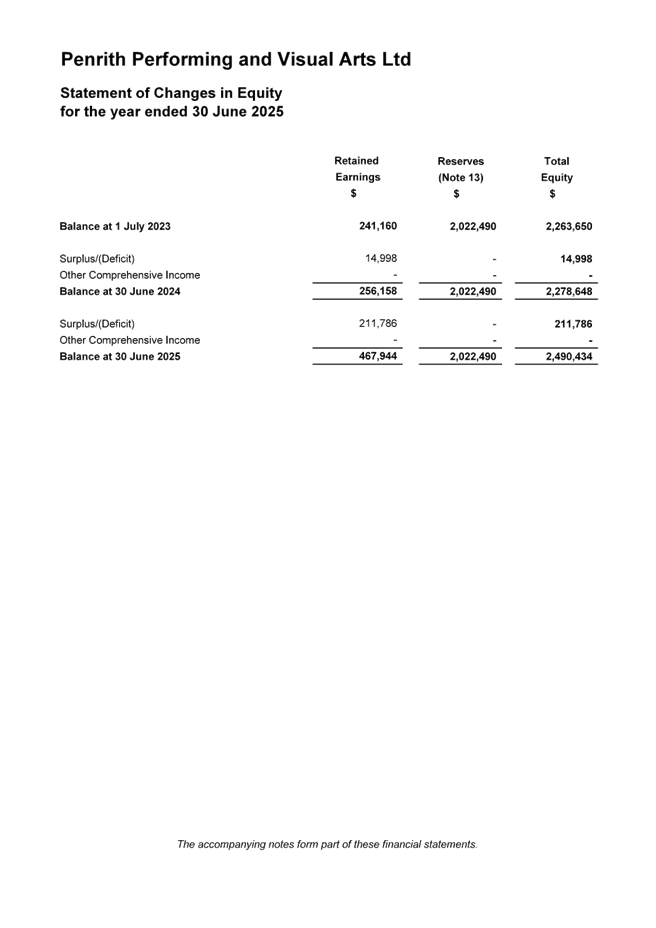 Penrith Performing and Visual Arts Ltd

Statement of Changes in Equity
for the year ended 30 June 2025

| | Retained Earnings $ | Reserves (Note 13) $ | Total Equity $ |
|---|---|---|---|
| Balance at 1 July 2023 | 241,160 | 2,022,490 | 2,263,650 |
| Surplus/(Deficit) | 14,998 | - | 14,998 |
| Other Comprehensive Income | - | - | - |
| Balance at 30 June 2024 | 256,158 | 2,022,490 | 2,278,648 |
| Surplus/(Deficit) | 211,786 | - | 211,786 |
| Other Comprehensive Income | - | - | - |
| Balance at 30 June 2025 | 467,944 | 2,022,490 | 2,490,434 |

The accompanying notes form part of these financial statements.